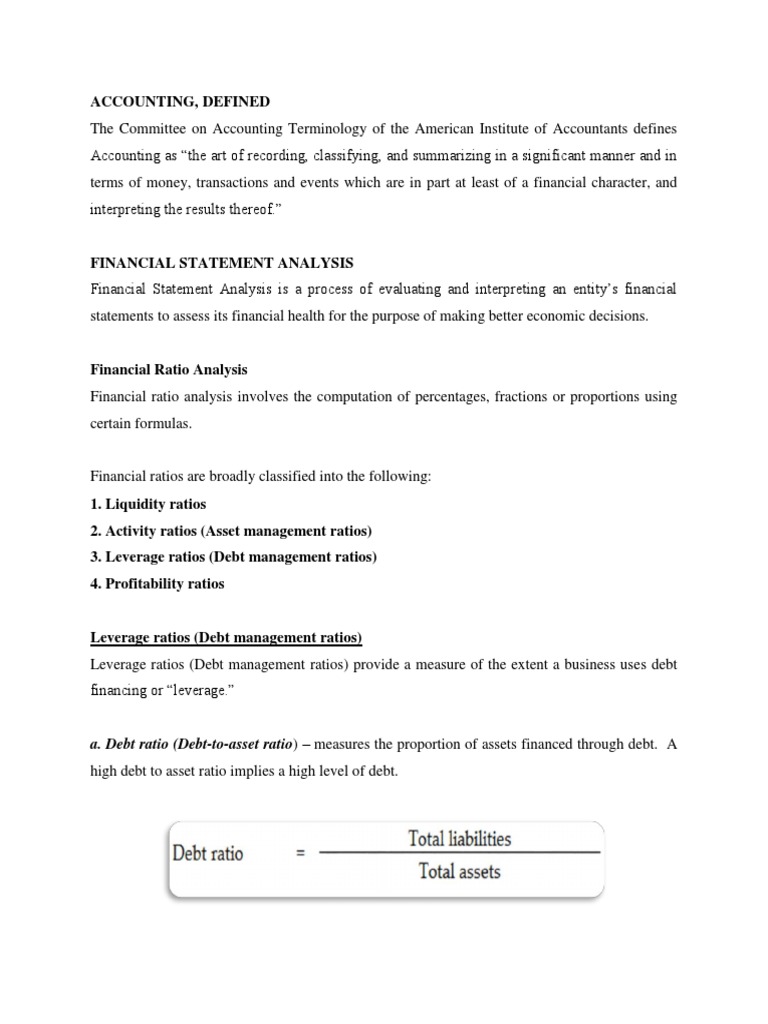 ACCOUNTING, DEFINED

The Committee on Accounting Terminology of the American Institute of Accountants defines Accounting as "the art of recording, classifying, and summarizing in a significant manner and in terms of money, transactions and events which are in part at least of a financial character, and interpreting the results thereof."

FINANCIAL STATEMENT ANALYSIS

Financial Statement Analysis is a process of evaluating and interpreting an entity's financial statements to assess its financial health for the purpose of making better economic decisions.

Financial Ratio Analysis

Financial ratio analysis involves the computation of percentages, fractions or proportions using certain formulas.

Financial ratios are broadly classified into the following:

1. Liquidity ratios
2. Activity ratios (Asset management ratios)
3. Leverage ratios (Debt management ratios)
4. Profitability ratios

Leverage ratios (Debt management ratios)

Leverage ratios (Debt management ratios) provide a measure of the extent a business uses debt financing or "leverage."

a. Debt ratio (Debt-to-asset ratio) – measures the proportion of assets financed through debt. A high debt to asset ratio implies a high level of debt.

$\text{Debt ratio} = \frac{\text{Total liabilities}}{\text{Total assets}}$